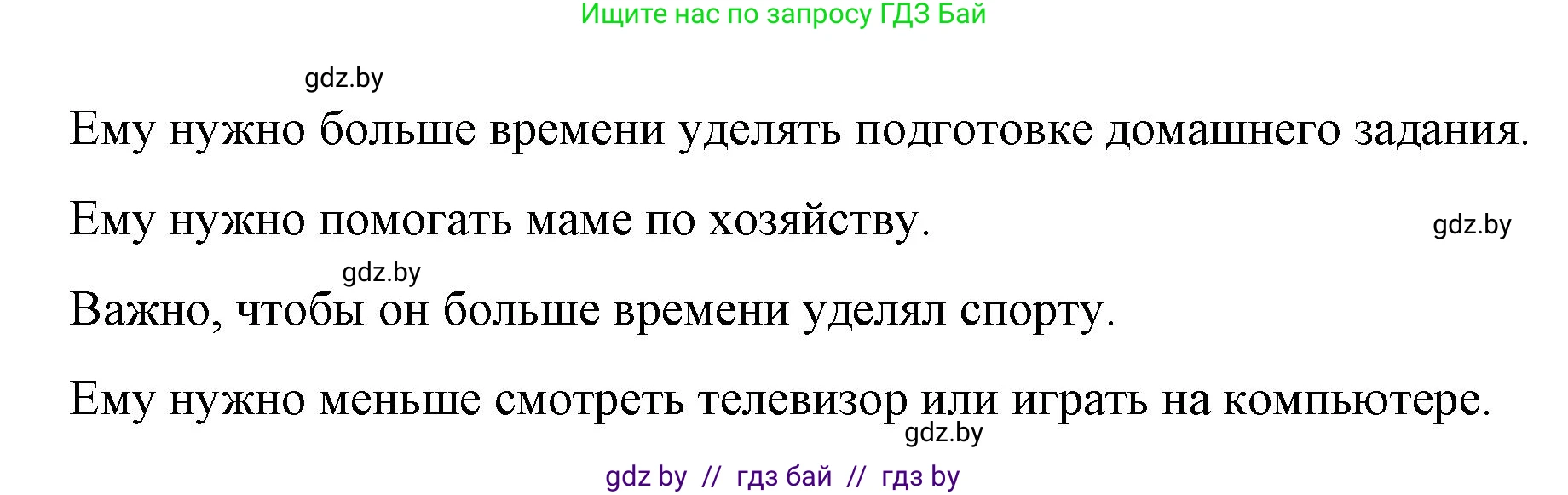 Ищите нас по запросу ГДЗ Бай

gdz.by

Ему нужно больше времени уделять подготовке домашнего задания.

Ему нужно помогать маме по хозяйству.

gdz.by

gdz.by

Важно, чтобы он больше времени уделял спорту.

Ему нужно меньше смотреть телевизор или играть на компьютере.

gdz.by

gdz by // гдз бай // гдз by